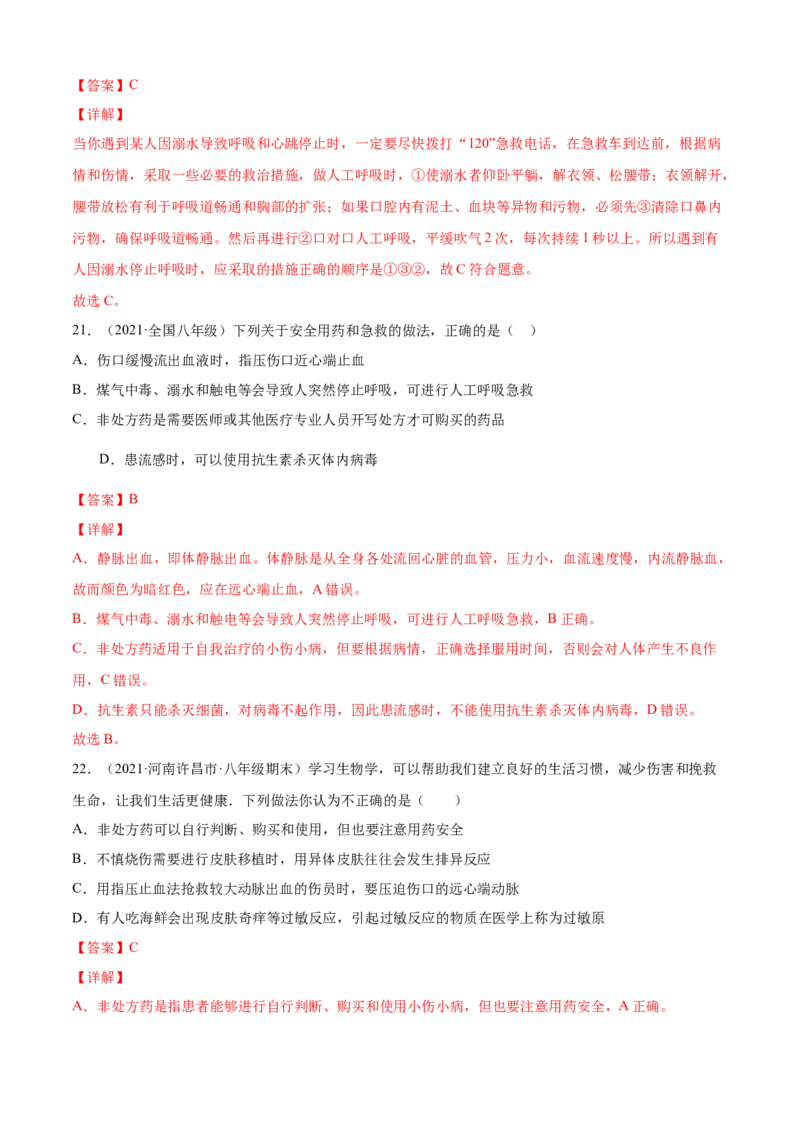 【答案】C

【详解】

当你遇到某人因溺水导致呼吸和心跳停止时，一定要尽快拨打“120”急救电话，在急救车到达前，根据病情和伤情，采取一些必要的救治措施，做人工呼吸时，①使溺水者仰卧平躺，解衣领、松腰带；衣领解开，腰带放松有利于呼吸道畅通和胸部的扩张；如果口腔内有泥土、血块等异物和污物，必须先③清除口鼻内污物，确保呼吸道畅通。然后再进行②口对口人工呼吸，平缓吹气2次，每次持续1秒以上。所以遇到有人因溺水停止呼吸时，应采取的措施正确的顺序是①③②，故C符合题意。

故选C。

21．（2021·全国八年级）下列关于安全用药和急救的做法，正确的是（　）

A．伤口缓慢流出血液时，指压伤口近心端止血

B．煤气中毒、溺水和触电等会导致人突然停止呼吸，可进行人工呼吸急救

C．非处方药是需要医师或其他医疗专业人员开写处方才可购买的药品

D．患流感时，可以使用抗生素杀灭体内病毒

【答案】B

【详解】

A．静脉出血，即体静脉出血。体静脉是从全身各处流回心脏的血管，压力小，血流速度慢，内流静脉血，故而颜色为暗红色，应在远心端止血，A错误。

B．煤气中毒、溺水和触电等会导致人突然停止呼吸，可进行人工呼吸急救，B正确。

C．非处方药适用于自我治疗的小伤小病，但要根据病情，正确选择服用时间，否则会对人体产生不良作用，C错误。

D．抗生素只能杀灭细菌，对病毒不起作用，因此患流感时，不能使用抗生素杀灭体内病毒，D错误。

故选B。

22．（2021·河南许昌市·八年级期末）学习生物学，可以帮助我们建立良好的生活习惯，减少伤害和挽救生命，让我们生活更健康．下列做法你认为不正确的是（　　）

A．非处方药可以自行判断、购买和使用，但也要注意用药安全

B．不慎烧伤需要进行皮肤移植时，用异体皮肤往往会发生排异反应

C．用指压止血法抢救较大动脉出血的伤员时，要压迫伤口的远心端动脉

D．有人吃海鲜会出现皮肤奇痒等过敏反应，引起过敏反应的物质在医学上称为过敏原

【答案】C

【详解】

A．非处方药是指患者能够进行自行判断、购买和使用小伤小病，但也要注意用药安全，A正确。